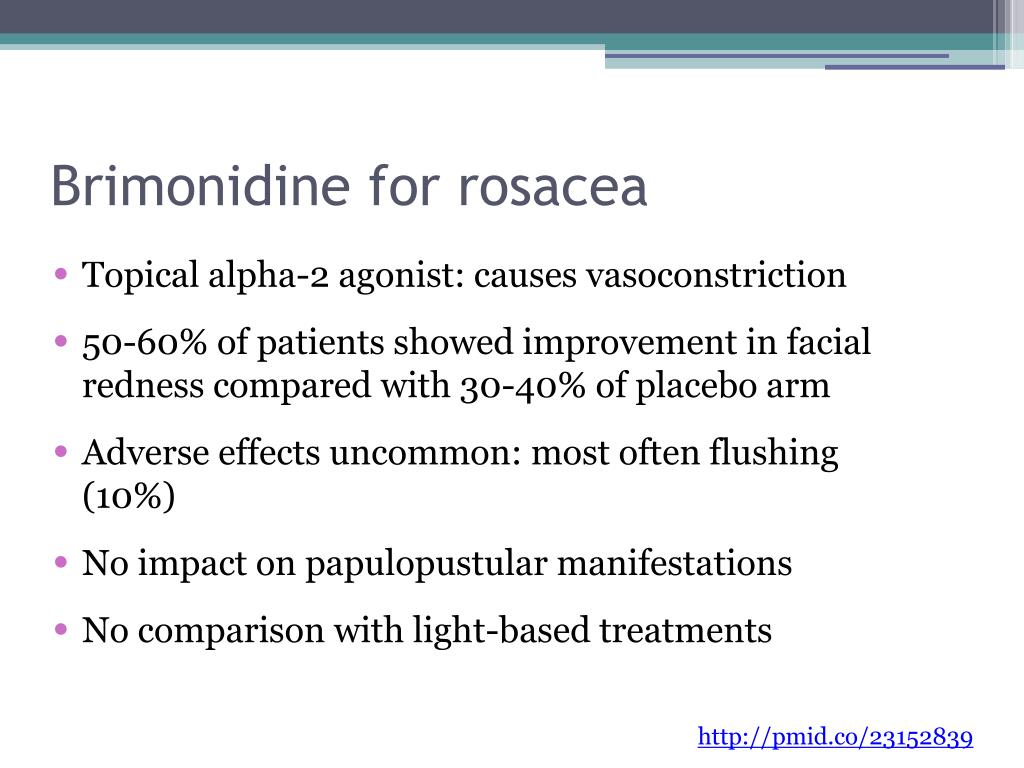 Brimonidine for rosacea

• Topical alpha-2 agonist: causes vasoconstriction
• 50-60% of patients showed improvement in facial redness compared with 30-40% of placebo arm
• Adverse effects uncommon: most often flushing (10%)
• No impact on papulopustular manifestations
• No comparison with light-based treatments

http://pmid.co/23152839